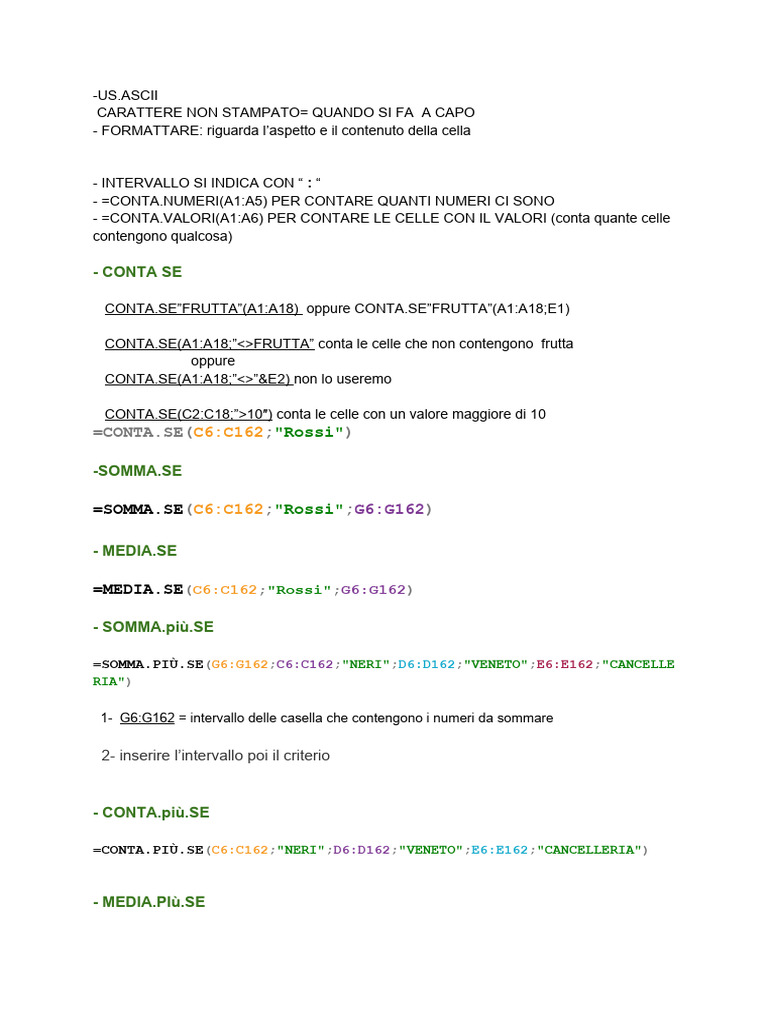 -US.ASCII
CARATTERE NON STAMPATO= QUANDO SI FA A CAPO
- FORMATTARE: riguarda l'aspetto e il contenuto della cella

- INTERVALLO SI INDICA CON " : "
- =CONTA.NUMERI(A1:A5) PER CONTARE QUANTI NUMERI CI SONO
- =CONTA.VALORI(A1:A6) PER CONTARE LE CELLE CON IL VALORI (conta quante celle contengono qualcosa)

- CONTA SE

CONTA.SE"FRUTTA"(A1:A18) oppure CONTA.SE"FRUTTA"(A1:A18;E1)

CONTA.SE(A1:A18;"<>FRUTTA" conta le celle che non contengono frutta
oppure
CONTA.SE(A1:A18;"<>"&E2) non lo useremo

CONTA.SE(C2:C18;">10") conta le celle con un valore maggiore di 10
=CONTA.SE(C6:C162;"Rossi")

-SOMMA.SE

=SOMMA.SE(C6:C162;"Rossi";G6:G162)

- MEDIA.SE

=MEDIA.SE(C6:C162;"Rossi";G6:G162)

- SOMMA.più.SE

=SOMMA.PIÙ.SE(G6:G162;C6:C162;"NERI";D6:D162;"VENETO";E6:E162;"CANCELLERIA")

1- G6:G162 = intervallo delle casella che contengono i numeri da sommare

2- inserire l'intervallo poi il criterio

- CONTA.più.SE

=CONTA.PIÙ.SE(C6:C162;"NERI";D6:D162;"VENETO";E6:E162;"CANCELLERIA")

- MEDIA.PIù.SE